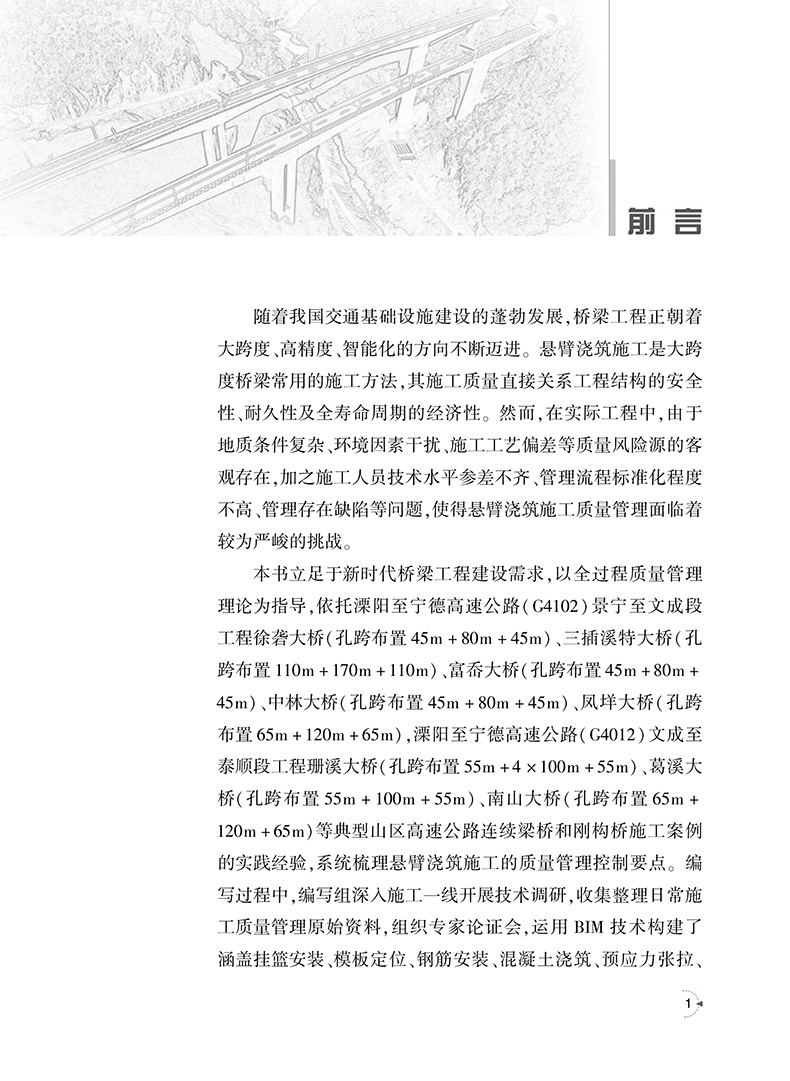 前言

随着我国交通基础设施建设的蓬勃发展，桥梁工程正朝着大跨度、高精度、智能化的方向不断迈进。悬臂浇筑施工是大跨度桥梁常用的施工方法，其施工质量直接关系工程结构的安全性、耐久性及全寿命周期的经济性。然而，在实际工程中，由于地质条件复杂、环境因素干扰、施工工艺偏差等质量风险源的客观存在，加之施工人员技术水平参差不齐、管理流程标准化程度不高、管理存在缺陷等问题，使得悬臂浇筑施工质量管理面临着较为严峻的挑战。

本书立足于新时代桥梁工程建设需求，以全过程质量管理理论为指导，依托溧阳至宁德高速公路（G4102）景宁至文成段工程徐砻大桥（孔跨布置 45m + 80m + 45m）、三插溪特大桥（孔跨布置 110m + 170m + 110m）、富岙大桥（孔跨布置 45m + 80m + 45m）、中林大桥（孔跨布置 45m + 80m + 45m）、凤垟大桥（孔跨布置 65m + 120m + 65m），溧阳至宁德高速公路（G4012）文成至泰顺段工程珊溪大桥（孔跨布置 55m + 4 × 100m + 55m）、葛溪大桥（孔跨布置 55m + 100m + 55m）、南山大桥（孔跨布置 65m + 120m + 65m）等典型山区高速公路连续梁桥和刚构桥施工案例的实践经验，系统梳理悬臂浇筑施工的质量管理控制要点。编写过程中，编写组深入施工一线开展技术调研，收集整理日常施工质量管理原始资料，组织专家论证会，运用 BIM 技术构建了涵盖挂篮安装、模板定位、钢筋安装、混凝土浇筑、预应力张拉、

1